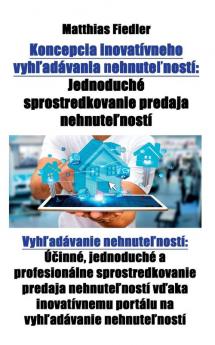 Matthias Fiedler

Koncepcia inovatívneho vyhľadávania nehnuteľností: Jednoduché sprostredkovanie predaja nehnuteľností

Vyhľadávanie nehnuteľností: Účinné, jednoduché a profesionálne sprostredkovanie predaja nehnuteľností vďaka inovatívnemu portálu na vyhľadávanie nehnuteľností